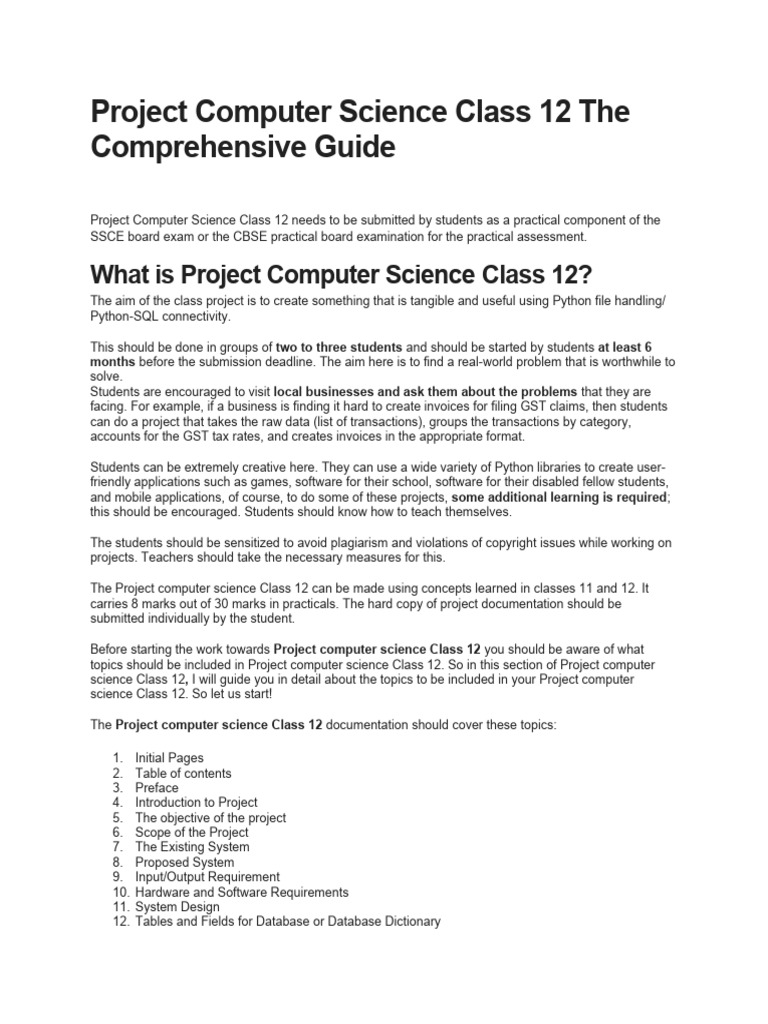 Project Computer Science Class 12 The Comprehensive Guide

Project Computer Science Class 12 needs to be submitted by students as a practical component of the SSCE board exam or the CBSE practical board examination for the practical assessment.

What is Project Computer Science Class 12?

The aim of the class project is to create something that is tangible and useful using Python file handling/ Python-SQL connectivity.

This should be done in groups of two to three students and should be started by students at least 6 months before the submission deadline. The aim here is to find a real-world problem that is worthwhile to solve.
Students are encouraged to visit local businesses and ask them about the problems that they are facing. For example, if a business is finding it hard to create invoices for filing GST claims, then students can do a project that takes the raw data (list of transactions), groups the transactions by category, accounts for the GST tax rates, and creates invoices in the appropriate format.

Students can be extremely creative here. They can use a wide variety of Python libraries to create user-friendly applications such as games, software for their school, software for their disabled fellow students, and mobile applications, of course, to do some of these projects, some additional learning is required; this should be encouraged. Students should know how to teach themselves.

The students should be sensitized to avoid plagiarism and violations of copyright issues while working on projects. Teachers should take the necessary measures for this.

The Project computer science Class 12 can be made using concepts learned in classes 11 and 12. It carries 8 marks out of 30 marks in practicals. The hard copy of project documentation should be submitted individually by the student.

Before starting the work towards Project computer science Class 12 you should be aware of what topics should be included in Project computer science Class 12. So in this section of Project computer science Class 12, I will guide you in detail about the topics to be included in your Project computer science Class 12. So let us start!

The Project computer science Class 12 documentation should cover these topics:

1. Initial Pages
2. Table of contents
3. Preface
4. Introduction to Project
5. The objective of the project
6. Scope of the Project
7. The Existing System
8. Proposed System
9. Input/Output Requirement
10. Hardware and Software Requirements
11. System Design
12. Tables and Fields for Database or Database Dictionary